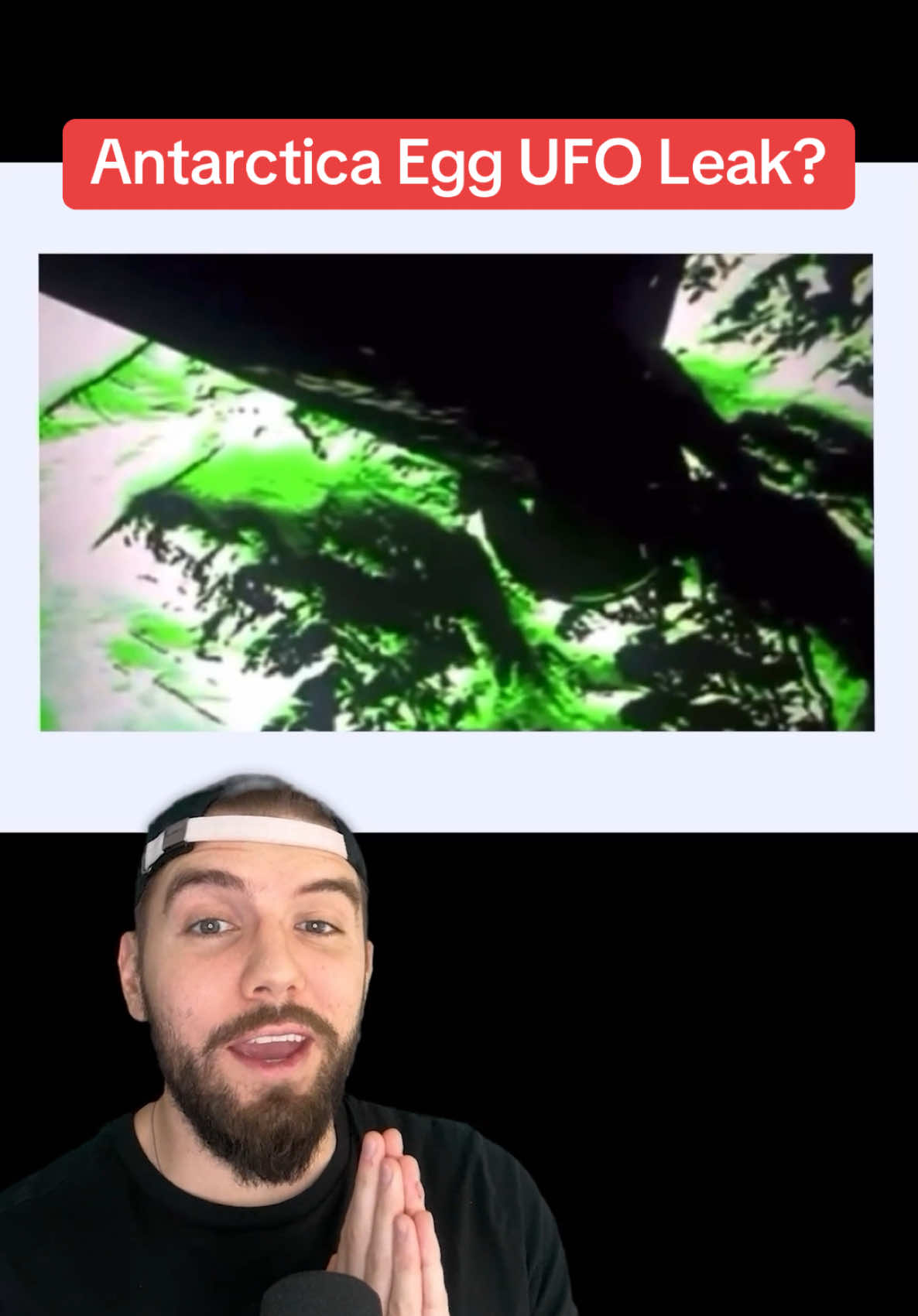 Antarctica Egg UFO Leak?